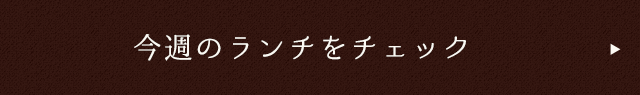 今週のランチをチェック ▶